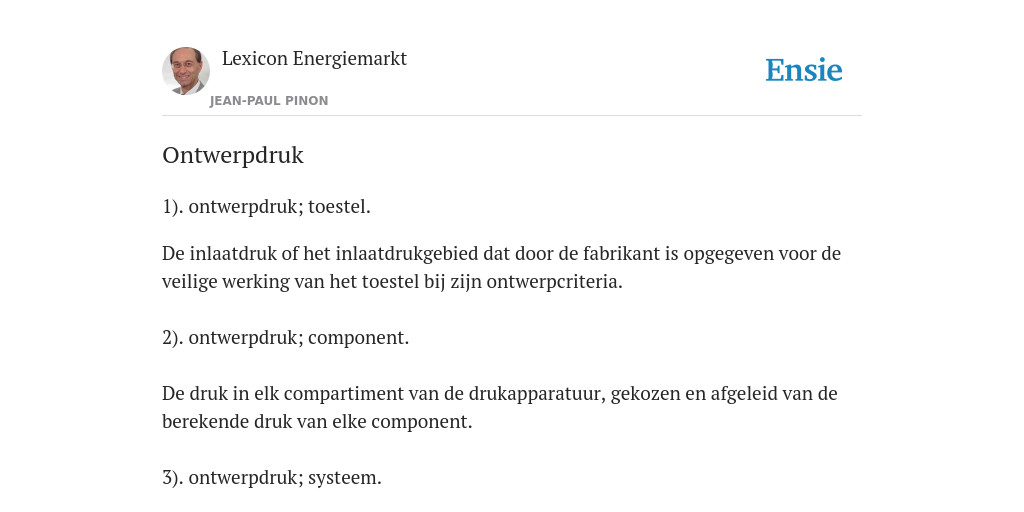 Lexicon Energiemarkt

JEAN-PAUL PINON

Ensie

Ontwerpdruk

1). ontwerpdruk; toestel.

De inlaatdruk of het inlaatdrukgebied dat door de fabrikant is opgegeven voor de veilige werking van het toestel bij zijn ontwerpcriteria.

2). ontwerpdruk; component.

De druk in elk compartiment van de drukapparatuur, gekozen en afgeleid van de berekende druk van elke component.

3). ontwerpdruk; systeem.